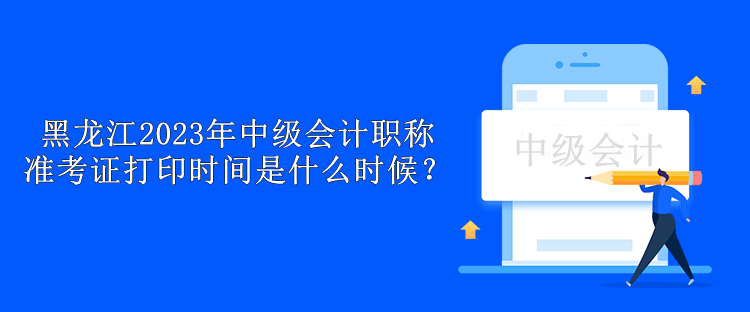 黑龙江2023年中级会计职称准考证打印时间是什么时候？

中级会计